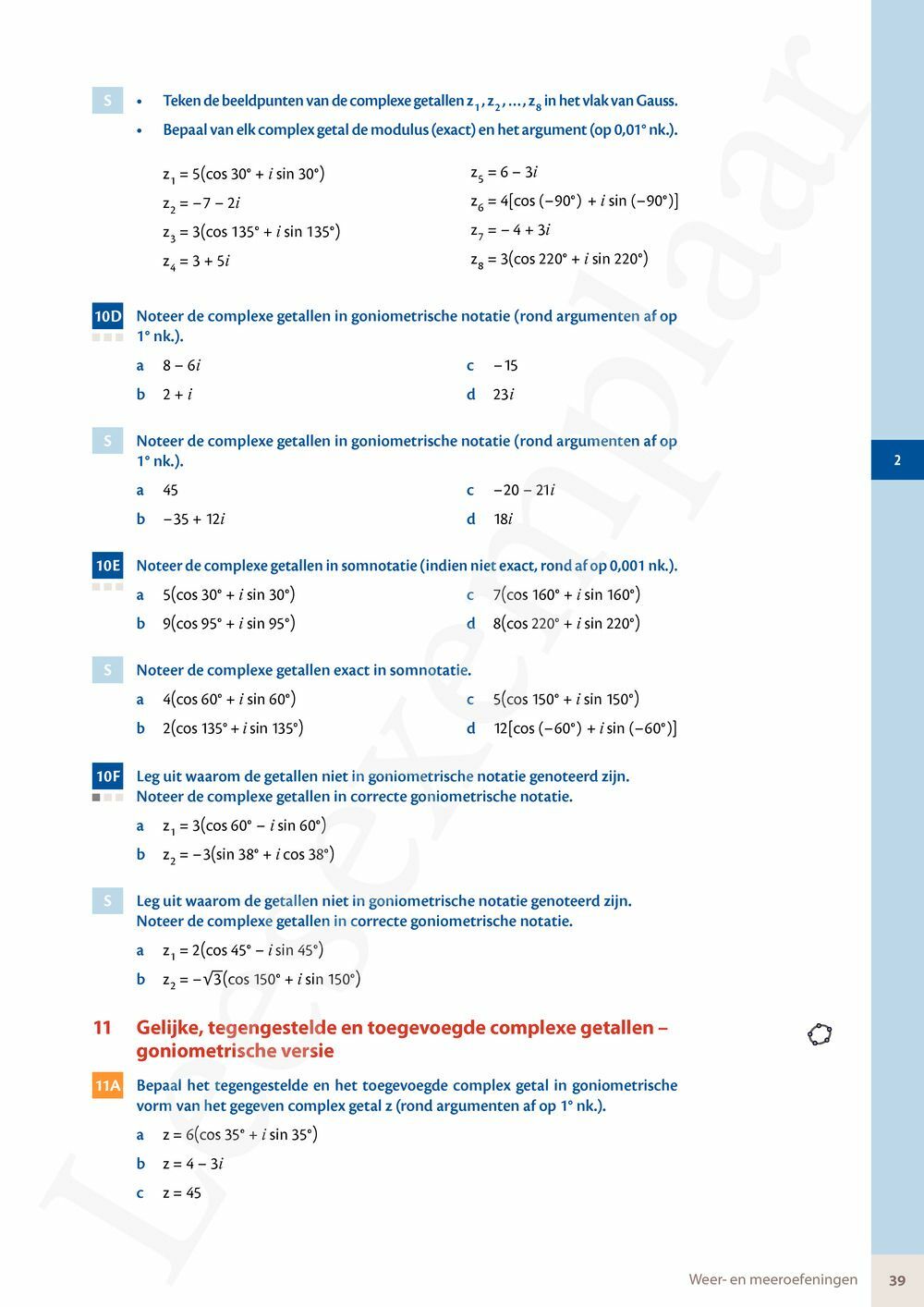 S
• Teken de beeldpunten van de complexe getallen $z_1, z_2, \ldots, z_8$ in het vlak van Gauss.
• Bepaal van elk complex getal de modulus (exact) en het argument (op 0,01° nk.).

$z_1 = 5(\cos 30° + i \sin 30°)$
$z_2 = -7 - 2i$
$z_3 = 3(\cos 135° + i \sin 135°)$
$z_4 = 3 + 5i$
$z_5 = 6 - 3i$
$z_6 = 4[\cos(-90°) + i \sin(-90°)]$
$z_7 = -4 + 3i$
$z_8 = 3(\cos 220° + i \sin 220°)$

10D Noteer de complexe getallen in goniometrische notatie (rond argumenten af op 1° nk.).
a $8 - 6i$
b $2 + i$
c $-15$
d $23i$

S Noteer de complexe getallen in goniometrische notatie (rond argumenten af op 1° nk.).
a $45$
b $-35 + 12i$
c $-20 - 21i$
d $18i$

10E Noteer de complexe getallen in somnotatie (indien niet exact, rond af op 0,001 nk.).
a $5(\cos 30° + i \sin 30°)$
b $9(\cos 95° + i \sin 95°)$
c $7(\cos 160° + i \sin 160°)$
d $8(\cos 220° + i \sin 220°)$

S Noteer de complexe getallen exact in somnotatie.
a $4(\cos 60° + i \sin 60°)$
b $2(\cos 135° + i \sin 135°)$
c $5(\cos 150° + i \sin 150°)$
d $12[\cos(-60°) + i \sin(-60°)]$

10F Leg uit waarom de getallen niet in goniometrische notatie genoteerd zijn. Noteer de complexe getallen in correcte goniometrische notatie.
a $z_1 = 3(\cos 60° - i \sin 60°)$
b $z_2 = -3(\sin 38° + i \cos 38°)$

S Leg uit waarom de getallen niet in goniometrische notatie genoteerd zijn. Noteer de complexe getallen in correcte goniometrische notatie.
a $z_1 = 2(\cos 45° - i \sin 45°)$
b $z_2 = -\sqrt{3}(\cos 150° + i \sin 150°)$

11 Gelijke, tegengestelde en toegevoegde complexe getallen – goniometrische versie

11A Bepaal het tegengestelde en het toegevoegde complex getal in goniometrische vorm van het gegeven complex getal z (rond argumenten af op 1° nk.).
a $z = 6(\cos 35° + i \sin 35°)$
b $z = 4 - 3i$
c $z = 45$

2

Leesexemplaar

Weer- en meeroefeningen 39